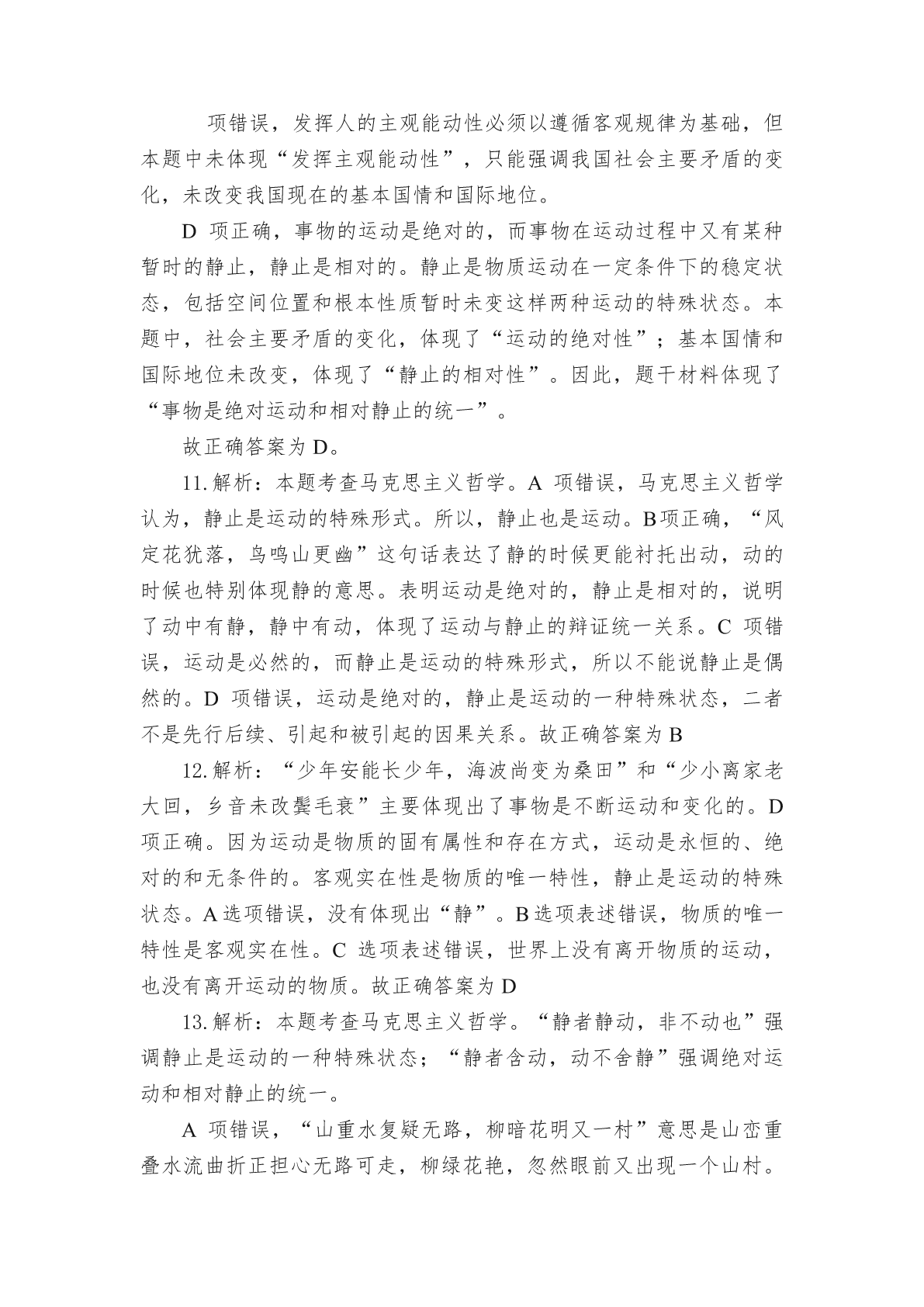 项错误，发挥人的主观能动性必须以遵循客观规律为基础，但本题中未体现“发挥主观能动性”，只能强调我国社会主要矛盾的变化，未改变我国现在的基本国情和国际地位。

D 项正确，事物的运动是绝对的，而事物在运动过程中又有某种暂时的静止，静止是相对的。静止是物质运动在一定条件下的稳定状态，包括空间位置和根本性质暂时未变这样两种运动的特殊状态。本题中，社会主要矛盾的变化，体现了“运动的绝对性”；基本国情和国际地位未改变，体现了“静止的相对性”。因此，题干材料体现了“事物是绝对运动和相对静止的统一”。

故正确答案为 D。

11. 解析：本题考查马克思主义哲学。A 项错误，马克思主义哲学认为，静止是运动的特殊形式。所以，静止也是运动。B 项正确，“风定花犹落，鸟鸣山更幽”这句话表达了静的时候更能衬托出动，动的时候也特别体现静的意思。表明运动是绝对的，静止是相对的，说明了动中有静，静中有动，体现了运动与静止的辩证统一关系。C 项错误，运动是必然的，而静止是运动的特殊形式，所以不能说静止是偶然的。D 项错误，运动是绝对的，静止是运动的一种特殊状态，二者不是先行后续、引起和被引起的因果关系。故正确答案为 B

12. 解析：“少年安能长少年，海波尚变为桑田”和“少小离家老大回，乡音未改鬓毛衰”主要体现出了事物是不断运动和变化的。D 项正确。因为运动是物质的固有属性和存在方式，运动是永恒的、绝对的和无条件的。客观实在性是物质的唯一特性，静止是运动的特殊状态。A 选项错误，没有体现出“静”。B 选项表述错误，物质的唯一特性是客观实在性。C 选项表述错误，世界上没有离开物质的运动，也没有离开运动的物质。故正确答案为 D

13. 解析：本题考查马克思主义哲学。“静者静动，非不动也”强调静止是运动的一种特殊状态；“静者含动，动不舍静”强调绝对运动和相对静止的统一。

A 项错误，“山重水复疑无路，柳暗花明又一村”意思是山峦重叠水流曲折正担心无路可走，柳绿花艳，忽然眼前又出现一个山村。